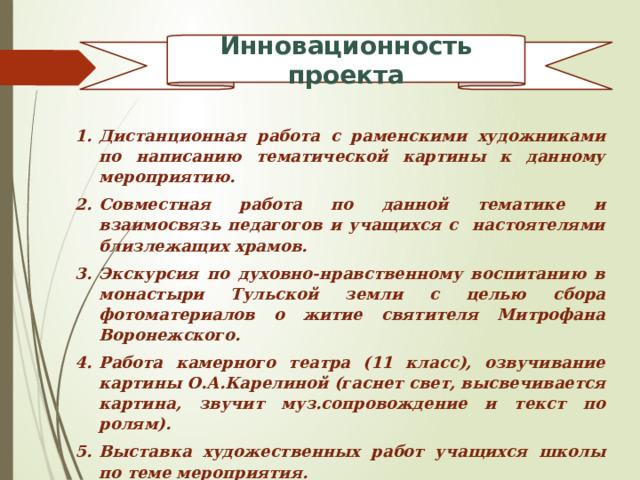 Инновационность проекта

1. Дистанционная работа с раменскими художниками по написанию тематической картины к данному мероприятию.

2. Совместная работа по данной тематике и взаимосвязь педагогов и учащихся с настоятелями близлежащих храмов.

3. Экскурсия по духовно-нравственному воспитанию в монастыри Тульской земли с целью сбора фотоматериалов о житие святителя Митрофана Воронежского.

4. Работа камерного театра (11 класс), озвучивание картины О.А.Карелиной (гаснет свет, высвечивается картина, звучит муз.сопровождение и текст по ролям).

5. Выставка художественных работ учащихся школы по теме мероприятия.